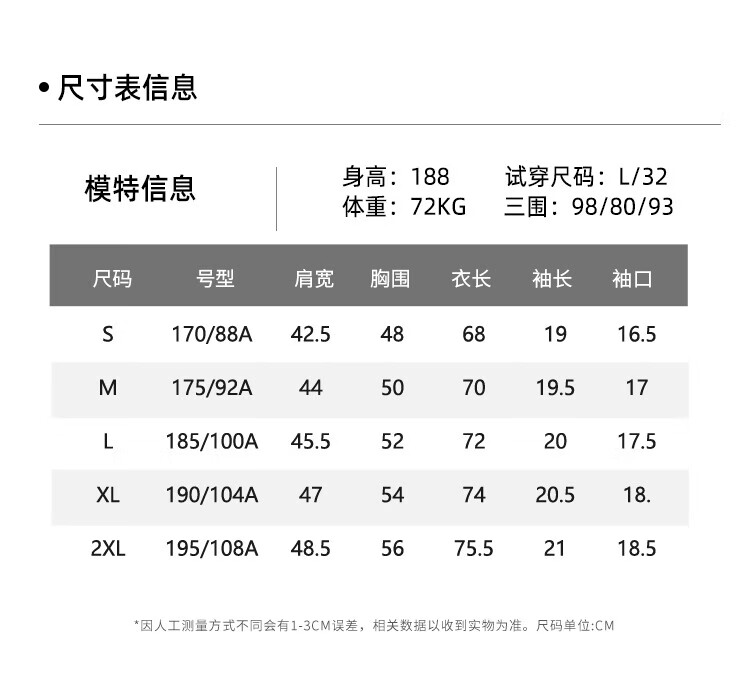 • 尺寸表信息

模特信息

身高：188　试穿尺码：L/32
体重：72KG　三围：98/80/93

| 尺码 | 号型 | 肩宽 | 胸围 | 衣长 | 袖长 | 袖口 |
|---|---|---|---|---|---|---|
| S | 170/88A | 42.5 | 48 | 68 | 19 | 16.5 |
| M | 175/92A | 44 | 50 | 70 | 19.5 | 17 |
| L | 185/100A | 45.5 | 52 | 72 | 20 | 17.5 |
| XL | 190/104A | 47 | 54 | 74 | 20.5 | 18. |
| 2XL | 195/108A | 48.5 | 56 | 75.5 | 21 | 18.5 |

*因人工测量方式不同会有1-3CM误差，相关数据以收到实物为准。尺码单位:CM